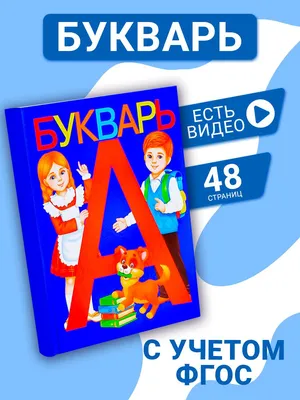 БУКВАРЬ

БУКВАРЬ

А

ЕСТЬ ВИДЕО

48
СТРАНИЦ

С УЧЕТОМ ФГОС